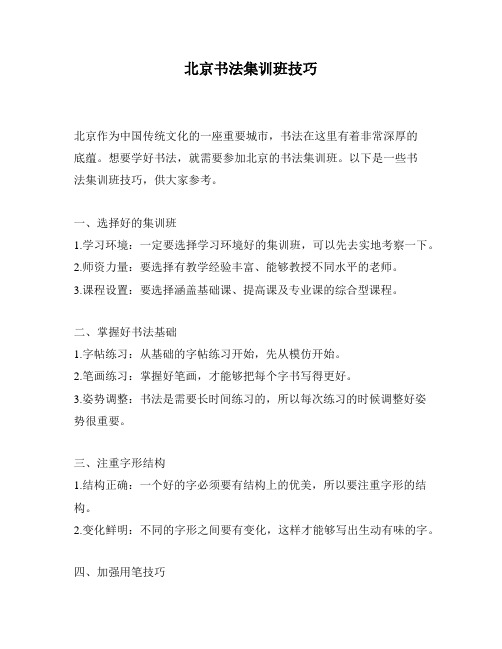 北京书法集训班技巧

北京作为中国传统文化的一座重要城市，书法在这里有着非常深厚的底蕴。想要学好书法，就需要参加北京的书法集训班。以下是一些书法集训班技巧，供大家参考。

一、选择好的集训班
1.学习环境：一定要选择学习环境好的集训班，可以先去实地考察一下。
2.师资力量：要选择有教学经验丰富、能够教授不同水平的老师。
3.课程设置：要选择涵盖基础课、提高课及专业课的综合型课程。

二、掌握好书法基础
1.字帖练习：从基础的字帖练习开始，先从模仿开始。
2.笔画练习：掌握好笔画，才能够把每个字书写得更好。
3.姿势调整：书法是需要长时间练习的，所以每次练习的时候调整好姿势很重要。

三、注重字形结构
1.结构正确：一个好的字必须要有结构上的优美，所以要注重字形的结构。
2.变化鲜明：不同的字形之间要有变化，这样才能够写出生动有味的字。

四、加强用笔技巧